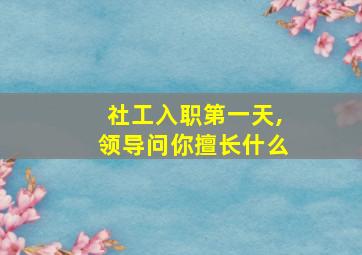 社工入职第一天，
领导问你擅长什么